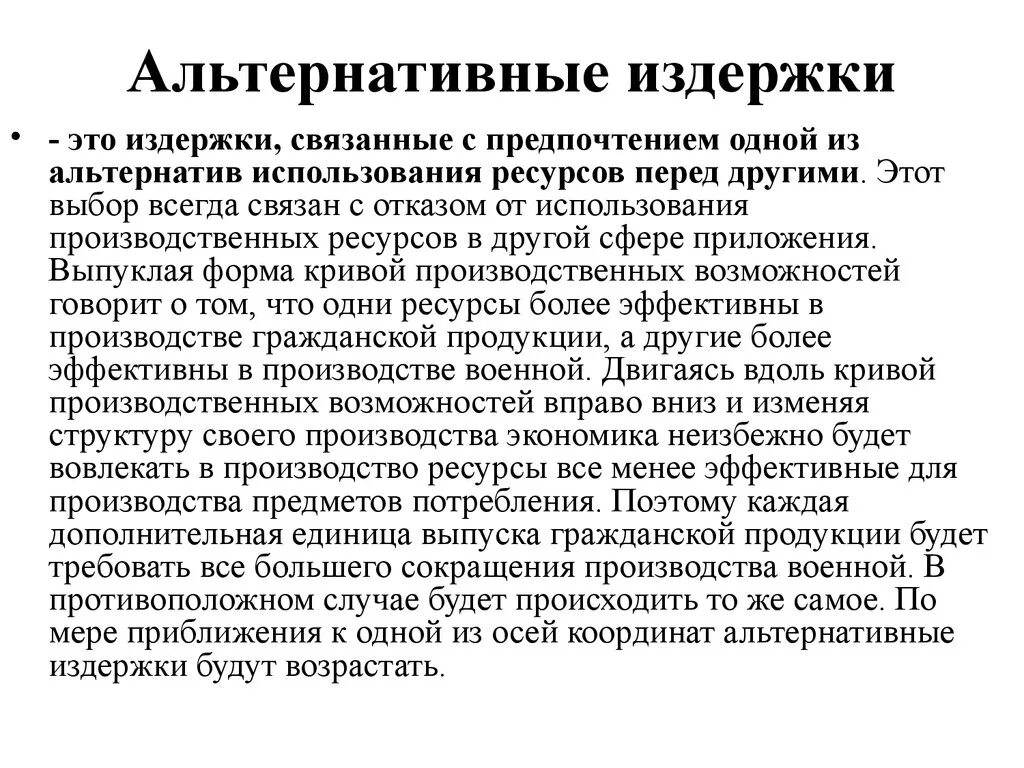 Альтернативные издержки

• - это издержки, связанные с предпочтением одной из альтернатив использования ресурсов перед другими. Этот выбор всегда связан с отказом от использования производственных ресурсов в другой сфере приложения. Выпуклая форма кривой производственных возможностей говорит о том, что одни ресурсы более эффективны в производстве гражданской продукции, а другие более эффективны в производстве военной. Двигаясь вдоль кривой производственных возможностей вправо вниз и изменяя структуру своего производства экономика неизбежно будет вовлекать в производство ресурсы все менее эффективные для производства предметов потребления. Поэтому каждая дополнительная единица выпуска гражданской продукции будет требовать все большего сокращения производства военной. В противоположном случае будет происходить то же самое. По мере приближения к одной из осей координат альтернативные издержки будут возрастать.